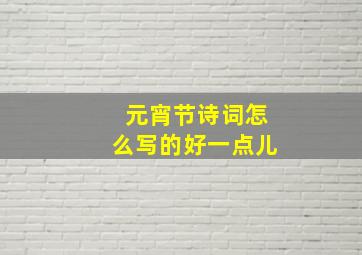 元宵节诗词怎么写的好一点儿